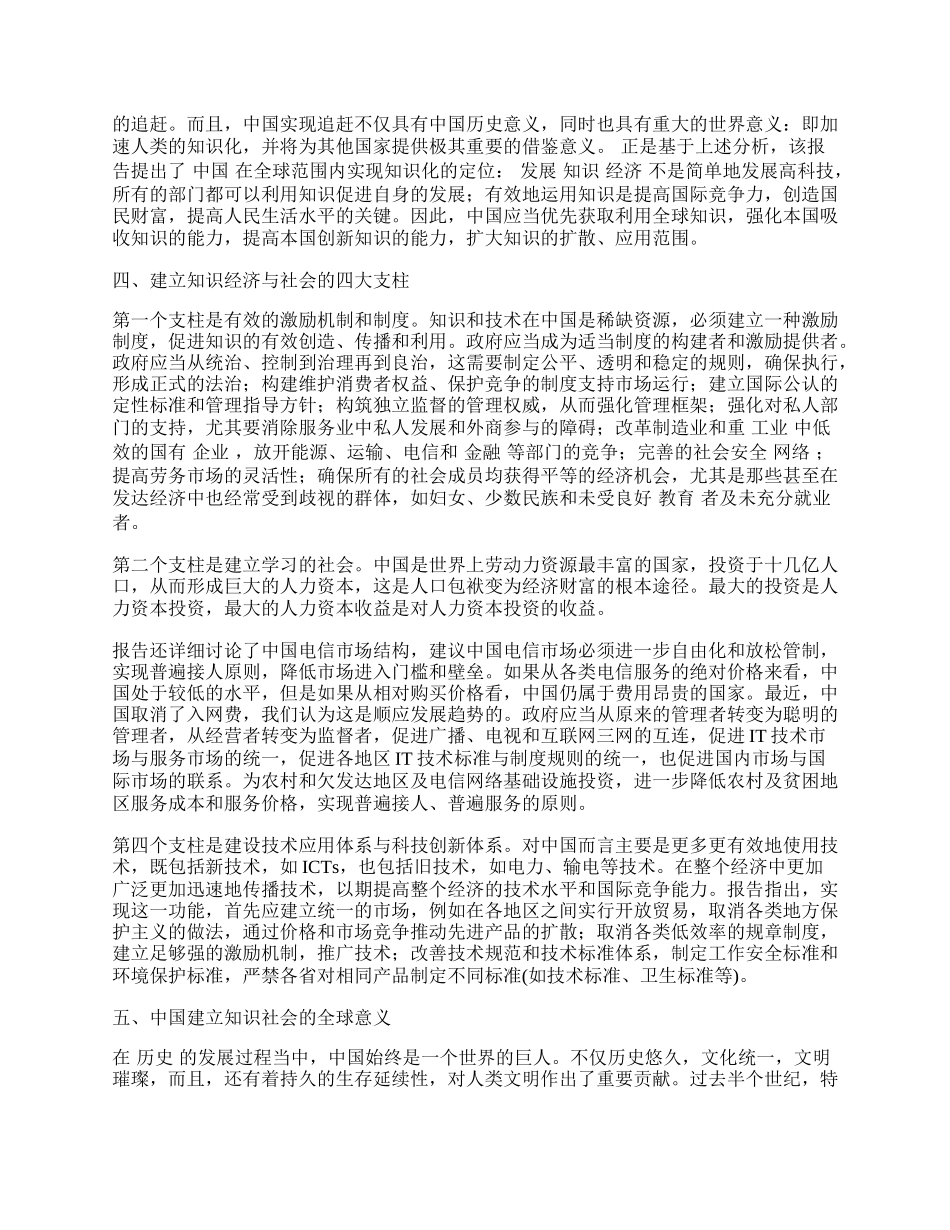 的追赶。而且，中国实现追赶不仅具有中国历史意义，同时也具有重大的世界意义：即加速人类的知识化，并将为其他国家提供极其重要的借鉴意义。 正是基于上述分析，该报告提出了 中国 在全球范围内实现知识化的定位： 发展 知识 经济 不是简单地发展高科技，所有的部门都可以利用知识促进自身的发展；有效地运用知识是提高国际竞争力，创造国民财富，提高人民生活水平的关键。因此，中国应当优先获取利用全球知识，强化本国吸收知识的能力，提高本国创新知识的能力，扩大知识的扩散、应用范围。

四、建立知识经济与社会的四大支柱

第一个支柱是有效的激励机制和制度。知识和技术在中国是稀缺资源，必须建立一种激励制度，促进知识的有效创造、传播和利用。政府应当成为适当制度的构建者和激励提供者。政府应当从统治、控制到治理再到良治，这需要制定公平、透明和稳定的规则，确保执行，形成正式的法治；构建维护消费者权益、保护竞争的制度支持市场运行；建立国际公认的定性标准和管理指导方针；构筑独立监督的管理权威，从而强化管理框架；强化对私人部门的支持，尤其要消除服务业中私人发展和外商参与的障碍；改革制造业和重 工业 中低效的国有 企业 ，放开能源、运输、电信和 金融 等部门的竞争；完善的社会安全 网络 ；提高劳务市场的灵活性；确保所有的社会成员均获得平等的经济机会，尤其是那些甚至在发达经济中也经常受到歧视的群体，如妇女、少数民族和未受良好 教育 者及未充分就业者。

第二个支柱是建立学习的社会。中国是世界上劳动力资源最丰富的国家，投资于十几亿人口，从而形成巨大的人力资本，这是人口包袱变为经济财富的根本途径。最大的投资是人力资本投资，最大的人力资本收益是对人力资本投资的收益。

报告还详细讨论了中国电信市场结构，建议中国电信市场必须进一步自由化和放松管制，实现普遍接人原则，降低市场进入门槛和壁垒。如果从各类电信服务的绝对价格来看，中国处于较低的水平，但是如果从相对购买价格看，中国仍属于费用昂贵的国家。最近，中国取消了入网费，我们认为这是顺应发展趋势的。政府应当从原来的管理者转变为聪明的管理者，从经营者转变为监督者，促进广播、电视和互联网三网的互连，促进 IT 技术市场与服务市场的统一，促进各地区 IT 技术标准与制度规则的统一，也促进国内市场与国际市场的联系。为农村和欠发达地区及电信网络基础设施投资，进一步降低农村及贫困地区服务成本和服务价格，实现普遍接人、普遍服务的原则。

第四个支柱是建设技术应用体系与科技创新体系。对中国而言主要是更多更有效地使用技术，既包括新技术，如 ICTs，也包括旧技术，如电力、输电等技术。在整个经济中更加广泛更加迅速地传播技术，以期提高整个经济的技术水平和国际竞争能力。报告指出，实现这一功能，首先应建立统一的市场，例如在各地区之间实行开放贸易，取消各类地方保护主义的做法，通过价格和市场竞争推动先进产品的扩散；取消各类低效率的规章制度，建立足够强的激励机制，推广技术；改善技术规范和技术标准体系，制定工作安全标准和环境保护标准，严禁各省对相同产品制定不同标准(如技术标准、卫生标准等)。

五、中国建立知识社会的全球意义

在 历史 的发展过程当中，中国始终是一个世界的巨人。不仅历史悠久，文化统一，文明璀璨，而且，还有着持久的生存延续性，对人类文明作出了重要贡献。过去半个世纪，特